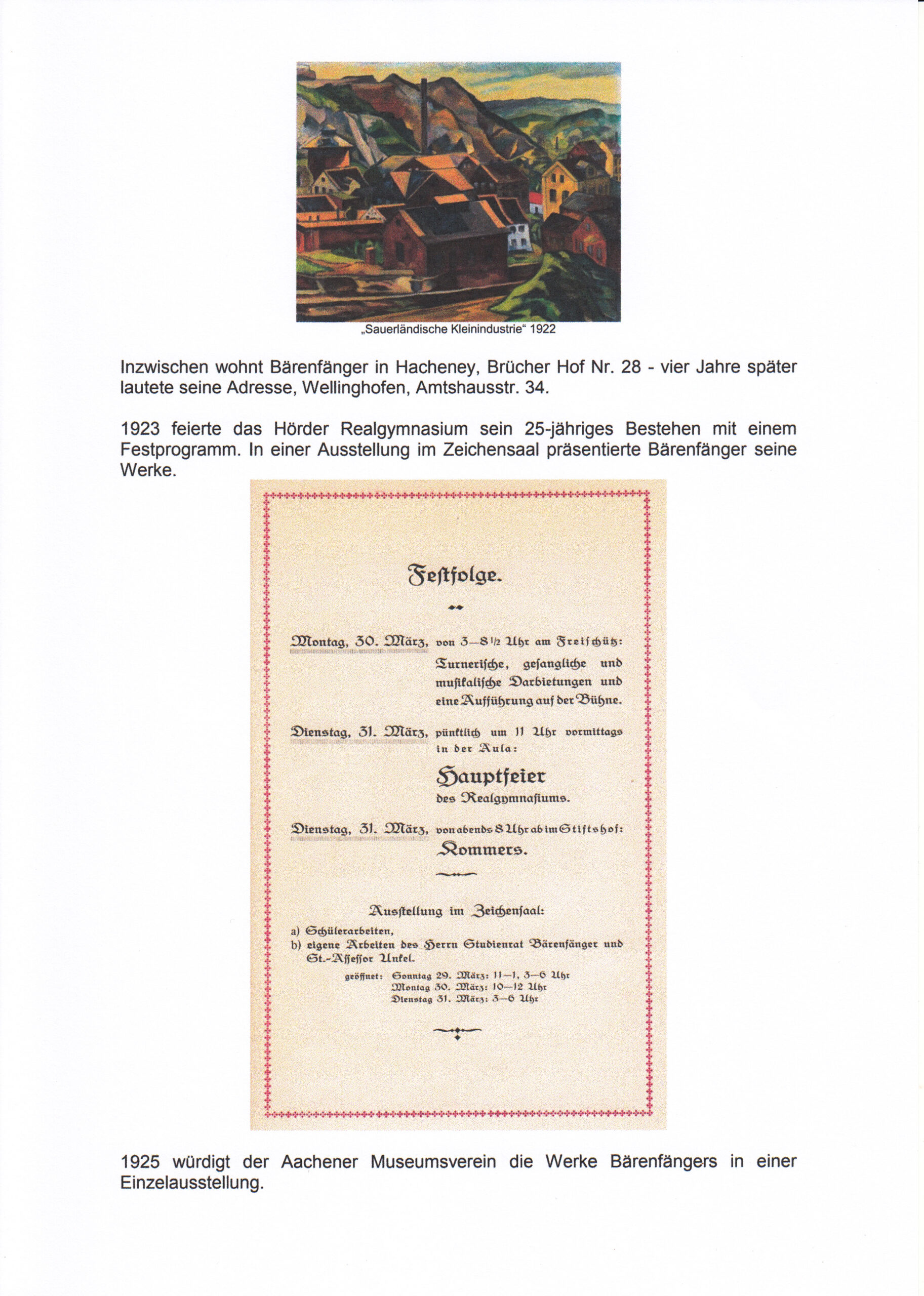 „Sauerländische Kleinindustrie“ 1922

Inzwischen wohnt Bärenfänger in Hacheney, Brücher Hof Nr. 28 - vier Jahre später lautete seine Adresse, Wellinghofen, Amtshausstr. 34.

1923 feierte das Hörder Realgymnasium sein 25-jähriges Bestehen mit einem Festprogramm. In einer Ausstellung im Zeichensaal präsentierte Bärenfänger seine Werke.

Festfolge.

Montag, 30. März, von 3—8 1/2 Uhr am Freischütz: Turnerische, gesangliche und musikalische Darbietungen und eine Aufführung auf der Bühne.

Dienstag, 31. März, pünktlich um 11 Uhr vormittags in der Aula:

Hauptfeier des Realgymnasiums.

Dienstag, 31. März, von abends 8 Uhr ab im Stiftshof: Kommers.

Ausstellung im Zeichensaal:
a) Schülerarbeiten,
b) eigene Arbeiten des Herrn Studienrat Bärenfänger und St.-Assessor Unkel.
geöffnet: Sonntag 29. März: 11—1, 3—6 Uhr
Montag 30. März: 10—12 Uhr
Dienstag 31. März: 3—6 Uhr

1925 würdigt der Aachener Museumsverein die Werke Bärenfängers in einer Einzelausstellung.